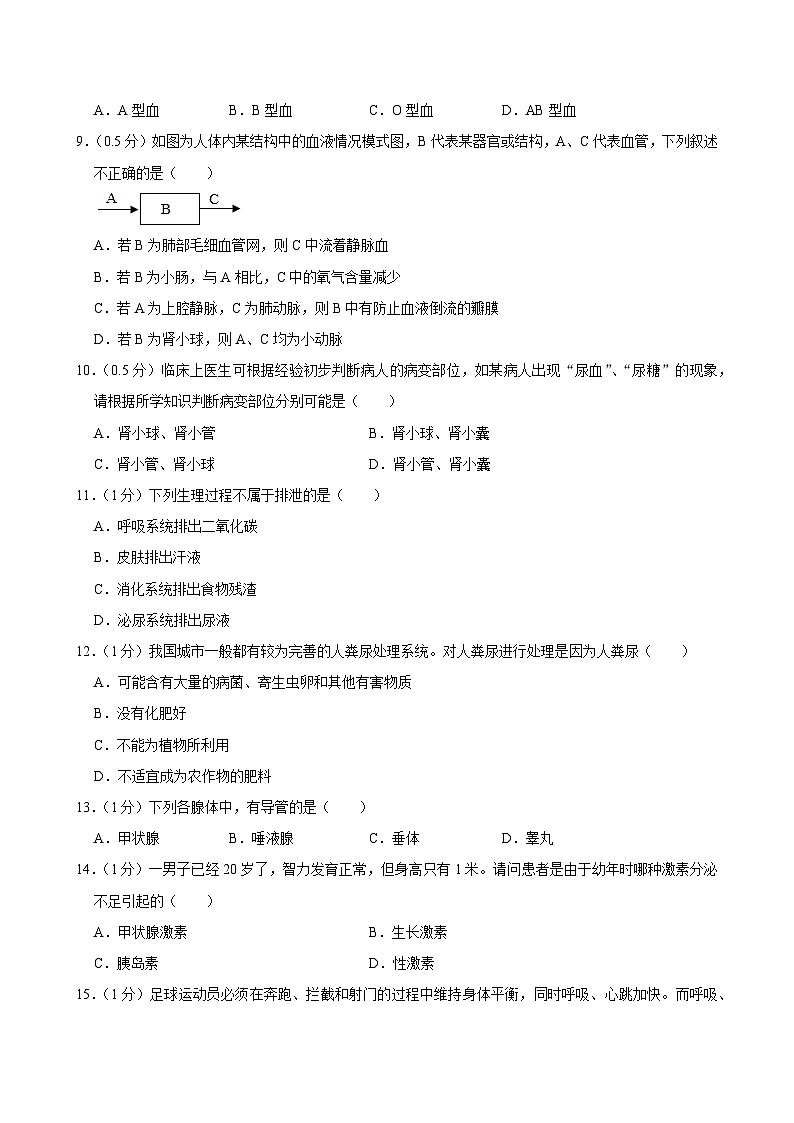 A．A 型血　　B．B 型血　　C．O 型血　　D．AB 型血

9．（0.5 分）如图为人体内某结构中的血液情况模式图，B 代表某器官或结构，A、C 代表血管，下列叙述不正确的是（　　）

A　B　C

A．若 B 为肺部毛细血管网，则 C 中流着静脉血

B．若 B 为小肠，与 A 相比，C 中的氧气含量减少

C．若 A 为上腔静脉，C 为肺动脉，则 B 中有防止血液倒流的瓣膜

D．若 B 为肾小球，则 A、C 均为小动脉

10．（0.5 分）临床上医生可根据经验初步判断病人的病变部位，如某病人出现“尿血”、“尿糖”的现象，请根据所学知识判断病变部位分别可能是（　　）

A．肾小球、肾小管　　B．肾小球、肾小囊

C．肾小管、肾小球　　D．肾小管、肾小囊

11．（1 分）下列生理过程不属于排泄的是（　　）

A．呼吸系统排出二氧化碳

B．皮肤排出汗液

C．消化系统排出食物残渣

D．泌尿系统排出尿液

12．（1 分）我国城市一般都有较为完善的人粪尿处理系统。对人粪尿进行处理是因为人粪尿（　　）

A．可能含有大量的病菌、寄生虫卵和其他有害物质

B．没有化肥好

C．不能为植物所利用

D．不适宜成为农作物的肥料

13．（1 分）下列各腺体中，有导管的是（　　）

A．甲状腺　　B．唾液腺　　C．垂体　　D．睾丸

14．（1 分）一男子已经 20 岁了，智力发育正常，但身高只有 1 米。请问患者是由于幼年时哪种激素分泌不足引起的（　　）

A．甲状腺激素　　B．生长激素

C．胰岛素　　D．性激素

15．（1 分）足球运动员必须在奔跑、拦截和射门的过程中维持身体平衡，同时呼吸、心跳加快。而呼吸、